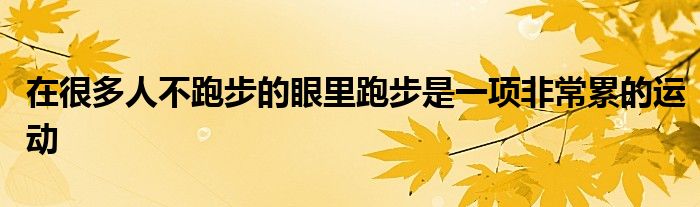 在很多人不跑步的眼里跑步是一项非常累的运动